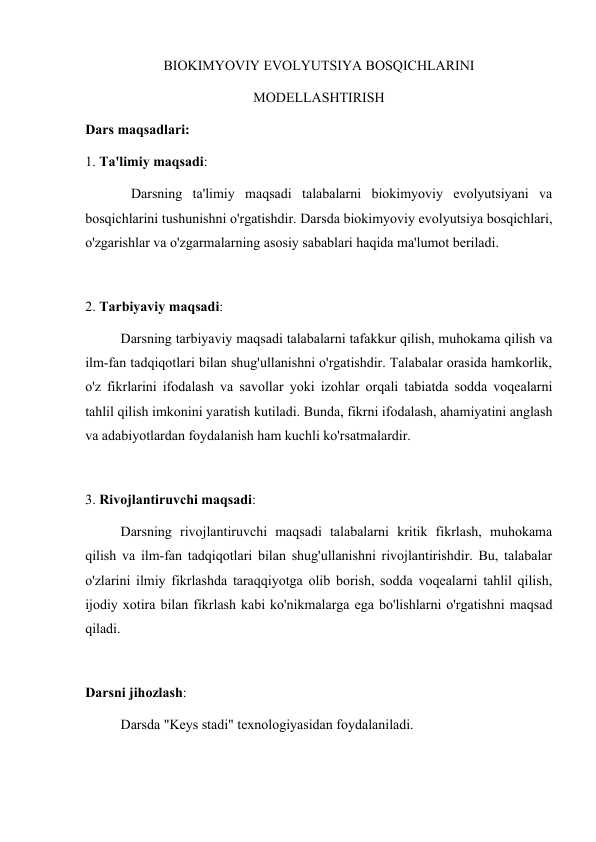 BIOKIMYOVIY EVOLYUTSIYA BOSQICHLARINI

MODELLASHTIRISH

Dars maqsadlari:

1. Ta'limiy maqsadi:

Darsning ta'limiy maqsadi talabalarni biokimyoviy evolyutsiyani va bosqichlarini tushunishni o'rgatishdir. Darsda biokimyoviy evolyutsiya bosqichlari, o'zgarishlar va o'zgarmalarning asosiy sabablari haqida ma'lumot beriladi.

2. Tarbiyaviy maqsadi:

Darsning tarbiyaviy maqsadi talabalarni tafakkur qilish, muhokama qilish va ilm-fan tadqiqotlari bilan shug'ullanishni o'rgatishdir. Talabalar orasida hamkorlik, o'z fikrlarini ifodalash va savollar yoki izohlar orqali tabiatda sodda voqealarni tahlil qilish imkonini yaratish kutiladi. Bunda, fikrni ifodalash, ahamiyatini anglash va adabiyotlardan foydalanish ham kuchli ko'rsatmalardir.

3. Rivojlantiruvchi maqsadi:

Darsning rivojlantiruvchi maqsadi talabalarni kritik fikrlash, muhokama qilish va ilm-fan tadqiqotlari bilan shug'ullanishni rivojlantirishdir. Bu, talabalar o'zlarini ilmiy fikrlashda taraqqiyotga olib borish, sodda voqealarni tahlil qilish, ijodiy xotira bilan fikrlash kabi ko'nikmalarga ega bo'lishlarni o'rgatishni maqsad qiladi.

Darsni jihozlash:

Darsda "Keys stadi" texnologiyasidan foydalaniladi.